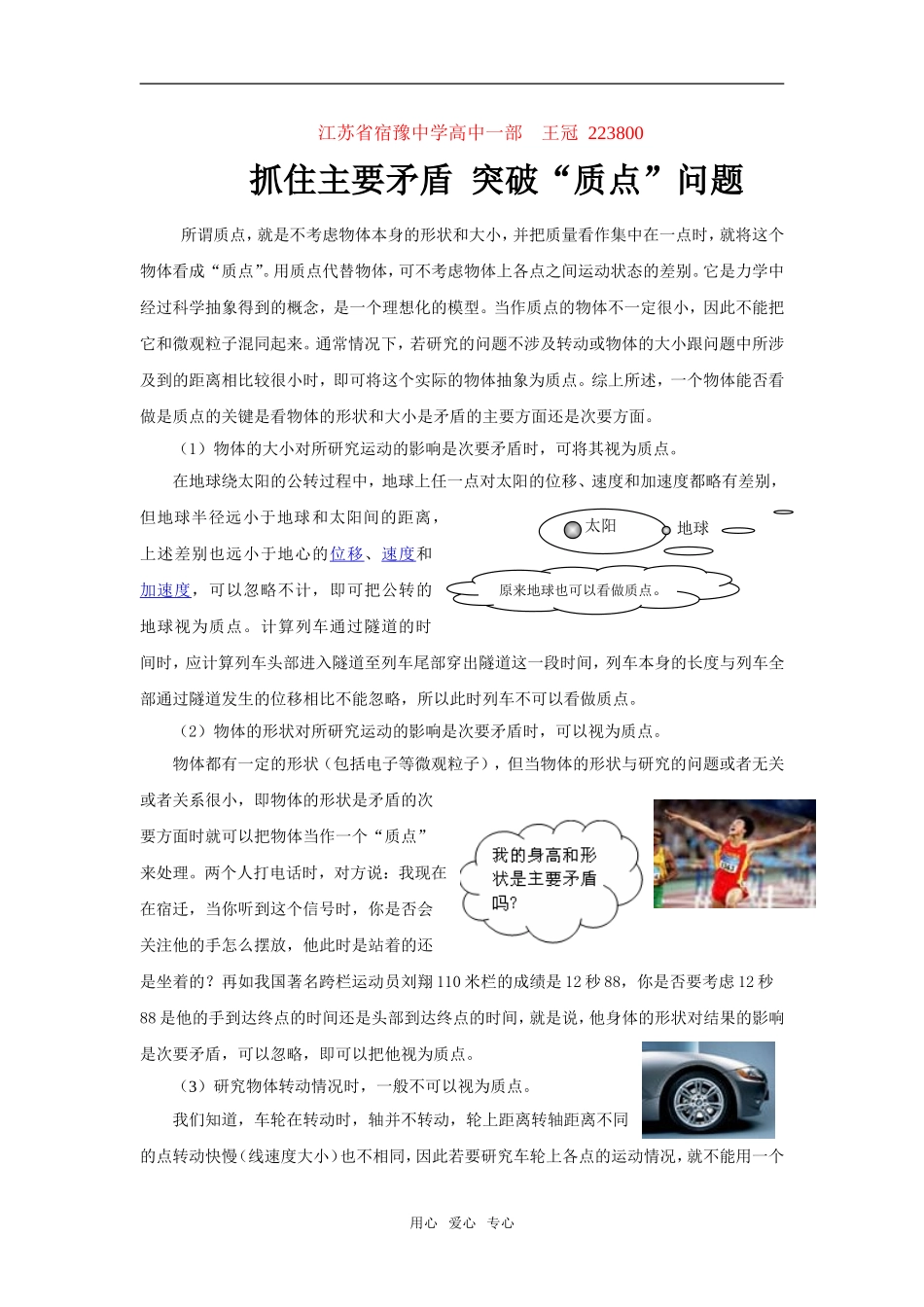 江苏省宿豫中学高中一部　王冠 223800

抓住主要矛盾 突破“质点”问题

所谓质点，就是不考虑物体本身的形状和大小，并把质量看作集中在一点时，就将这个物体看成“质点”。用质点代替物体，可不考虑物体上各点之间运动状态的差别。它是力学中经过科学抽象得到的概念，是一个理想化的模型。当作质点的物体不一定很小，因此不能把它和微观粒子混同起来。通常情况下，若研究的问题不涉及转动或物体的大小跟问题中所涉及到的距离相比较很小时，即可将这个实际的物体抽象为质点。综上所述，一个物体能否看做是质点的关键是看物体的形状和大小是矛盾的主要方面还是次要方面。

（1）物体的大小对所研究运动的影响是次要矛盾时，可将其视为质点。

在地球绕太阳的公转过程中，地球上任一点对太阳的位移、速度和加速度都略有差别，但地球半径远小于地球和太阳间的距离，上述差别也远小于地心的位移、速度和加速度，可以忽略不计，即可把公转的地球视为质点。计算列车通过隧道的时间时，应计算列车头部进入隧道至列车尾部穿出隧道这一段时间，列车本身的长度与列车全部通过隧道发生的位移相比不能忽略，所以此时列车不可以看做质点。

太阳

地球

原来地球也可以看做质点。

（2）物体的形状对所研究运动的影响是次要矛盾时，可以视为质点。

物体都有一定的形状（包括电子等微观粒子），但当物体的形状与研究的问题或者无关或者关系很小，即物体的形状是矛盾的次要方面时就可以把物体当作一个“质点”来处理。两个人打电话时，对方说：我现在在宿迁，当你听到这个信号时，你是否会关注他的手怎么摆放，他此时是站着的还是坐着的？再如我国著名跨栏运动员刘翔110米栏的成绩是12秒88，你是否要考虑12秒88是他的手到达终点的时间还是头部到达终点的时间，就是说，他身体的形状对结果的影响是次要矛盾，可以忽略，即可以把他视为质点。

我的身高和形状是主要矛盾吗？

（3）研究物体转动情况时，一般不可以视为质点。

我们知道，车轮在转动时，轴并不转动，轮上距离转轴距离不同的点转动快慢（线速度大小）也不相同，因此若要研究车轮上各点的运动情况，就不能用一个

用心　爱心　专心